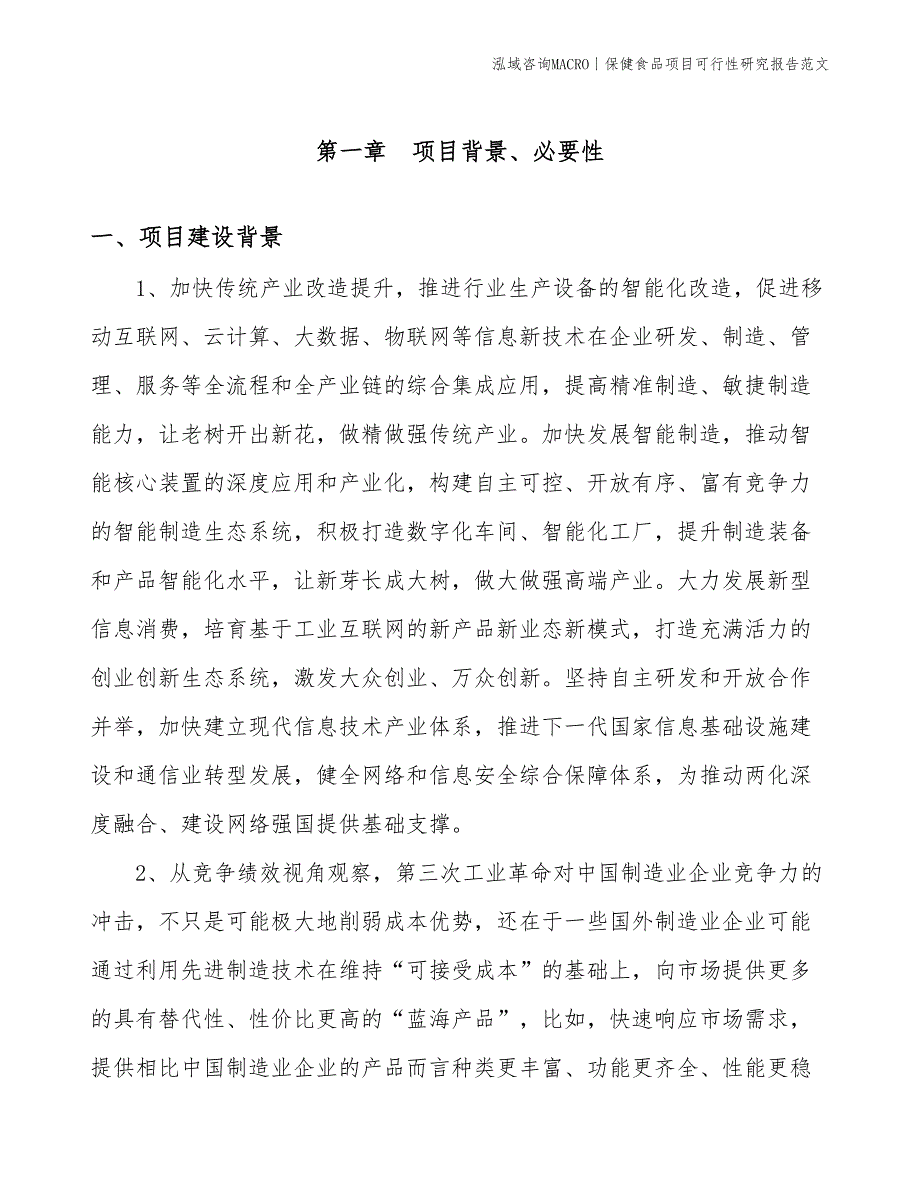 泓域咨询MACRO | 保健食品项目可行性研究报告范文

第一章　项目背景、必要性

一、项目建设背景

1、加快传统产业改造提升，推进行业生产设备的智能化改造，促进移动互联网、云计算、大数据、物联网等信息新技术在企业研发、制造、管理、服务等全流程和全产业链的综合集成应用，提高精准制造、敏捷制造能力，让老树开出新花，做精做强传统产业。加快发展智能制造，推动智能核心装置的深度应用和产业化，构建自主可控、开放有序、富有竞争力的智能制造生态系统，积极打造数字化车间、智能化工厂，提升制造装备和产品智能化水平，让新芽长成大树，做大做强高端产业。大力发展新型信息消费，培育基于工业互联网的新产品新业态新模式，打造充满活力的创业创新生态系统，激发大众创业、万众创新。坚持自主研发和开放合作并举，加快建立现代信息技术产业体系，推进下一代国家信息基础设施建设和通信业转型发展，健全网络和信息安全综合保障体系，为推动两化深度融合、建设网络强国提供基础支撑。

2、从竞争绩效视角观察，第三次工业革命对中国制造业企业竞争力的冲击，不只是可能极大地削弱成本优势，还在于一些国外制造业企业可能通过利用先进制造技术在维持“可接受成本”的基础上，向市场提供更多的具有替代性、性价比更高的“蓝海产品”，比如，快速响应市场需求，提供相比中国制造业企业的产品而言种类更丰富、功能更齐全、性能更稳